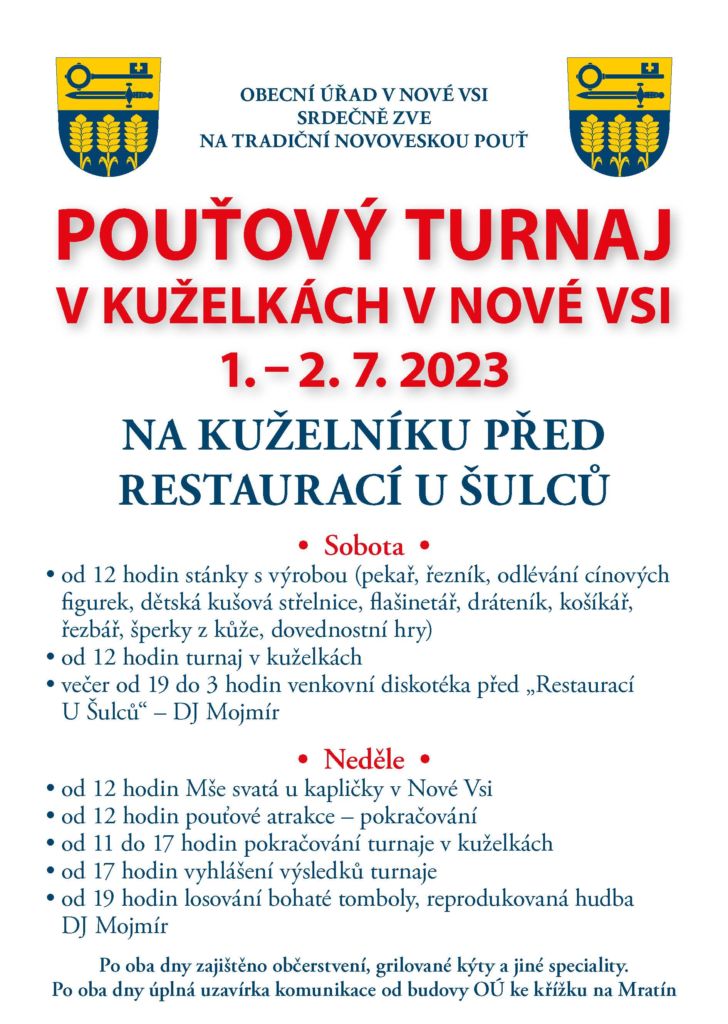 OBECNÍ ÚŘAD V NOVÉ VSI
SRDEČNĚ ZVE
NA TRADIČNÍ NOVOVESKOU POUŤ

POUŤOVÝ TURNAJ
V KUŽELKÁCH V NOVÉ VSI
1. – 2. 7. 2023

NA KUŽELNÍKU PŘED
RESTAURACÍ U ŠULCŮ

• Sobota •
• od 12 hodin stánky s výrobou (pekař, řezník, odlévání cínových figurek, dětská kušová střelnice, flašinetář, dráteník, košíkář, řezbář, šperky z kůže, dovednostní hry)
• od 12 hodin turnaj v kuželkách
• večer od 19 do 3 hodin venkovní diskotéka před „Restaurací U Šulců“ – DJ Mojmír

• Neděle •
• od 12 hodin Mše svatá u kapličky v Nové Vsi
• od 12 hodin pouťové atrakce – pokračování
• od 11 do 17 hodin pokračování turnaje v kuželkách
• od 17 hodin vyhlášení výsledků turnaje
• od 19 hodin losování bohaté tomboly, reprodukovaná hudba DJ Mojmír

Po oba dny zajištěno občerstvení, grilované kýty a jiné speciality.
Po oba dny úplná uzavírka komunikace od budovy OÚ ke křížku na Mratín